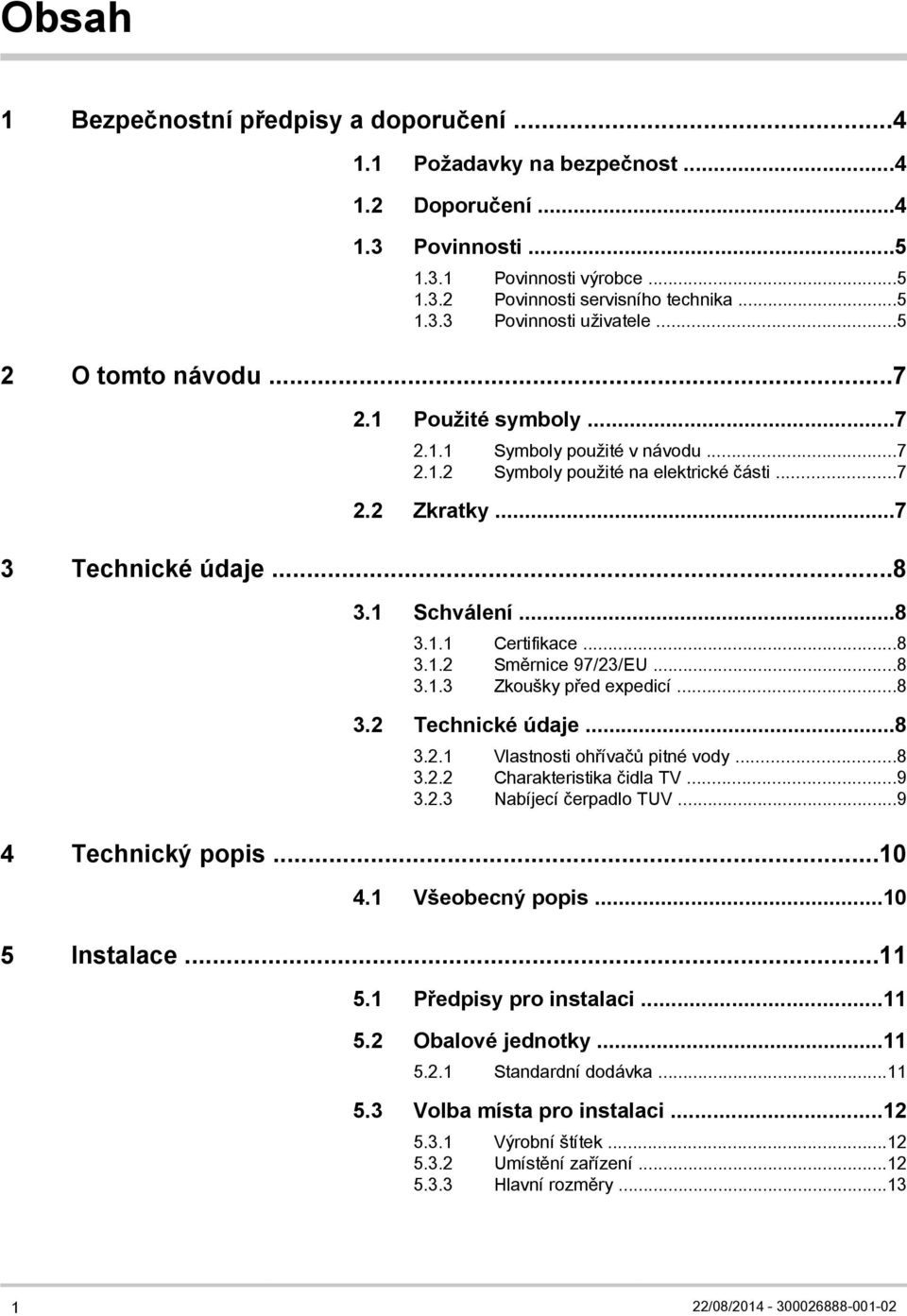 Obsah

1 Bezpečnostní předpisy a doporučení ...4

1.1 Požadavky na bezpečnost ...4

1.2 Doporučení ...4

1.3 Povinnosti ...5

1.3.1 Povinnosti výrobce ...5
1.3.2 Povinnosti servisního technika ...5
1.3.3 Povinnosti uživatele ...5

2 O tomto návodu ...7

2.1 Použité symboly ...7

2.1.1 Symboly použité v návodu ...7
2.1.2 Symboly použité na elektrické části ...7

2.2 Zkratky ...7

3 Technické údaje ...8

3.1 Schválení ...8

3.1.1 Certifikace ...8
3.1.2 Směrnice 97/23/EU ...8
3.1.3 Zkoušky před expedicí ...8

3.2 Technické údaje ...8

3.2.1 Vlastnosti ohřívačů pitné vody ...8
3.2.2 Charakteristika čidla TV ...9
3.2.3 Nabíjecí čerpadlo TUV ...9

4 Technický popis ...10

4.1 Všeobecný popis ...10

5 Instalace ...11

5.1 Předpisy pro instalaci ...11

5.2 Obalové jednotky ...11

5.2.1 Standardní dodávka ...11

5.3 Volba místa pro instalaci ...12

5.3.1 Výrobní štítek ...12
5.3.2 Umístění zařízení ...12
5.3.3 Hlavní rozměry ...13

1

22/08/2014 - 300026888-001-02